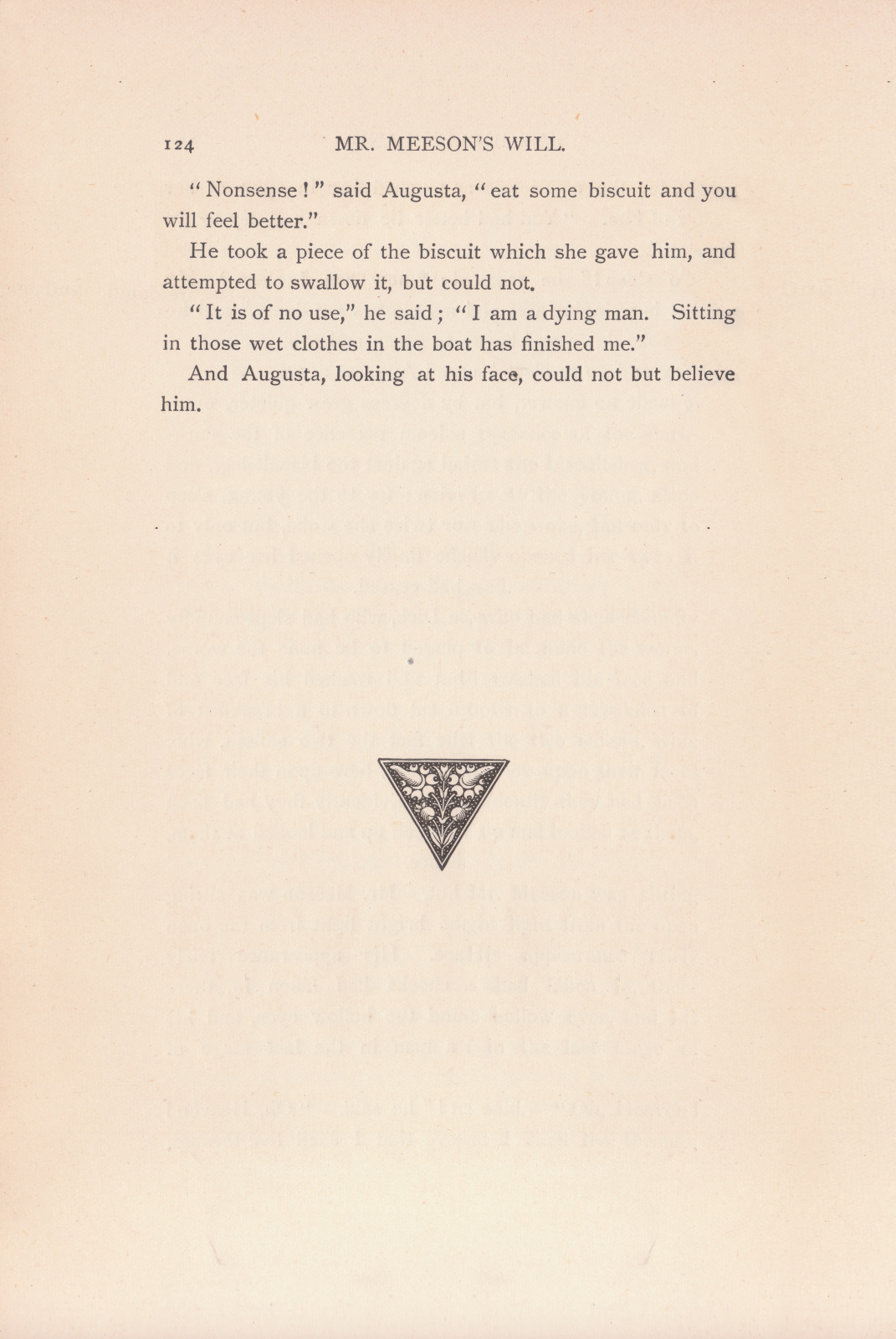 124 MR. MEESON'S WILL.

"Nonsense!" said Augusta, "eat some biscuit and you will feel better."

He took a piece of the biscuit which she gave him, and attempted to swallow it, but could not.

"It is of no use," he said; "I am a dying man. Sitting in those wet clothes in the boat has finished me."

And Augusta, looking at his face, could not but believe him.